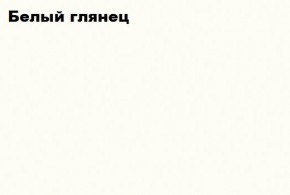 Белый глянец